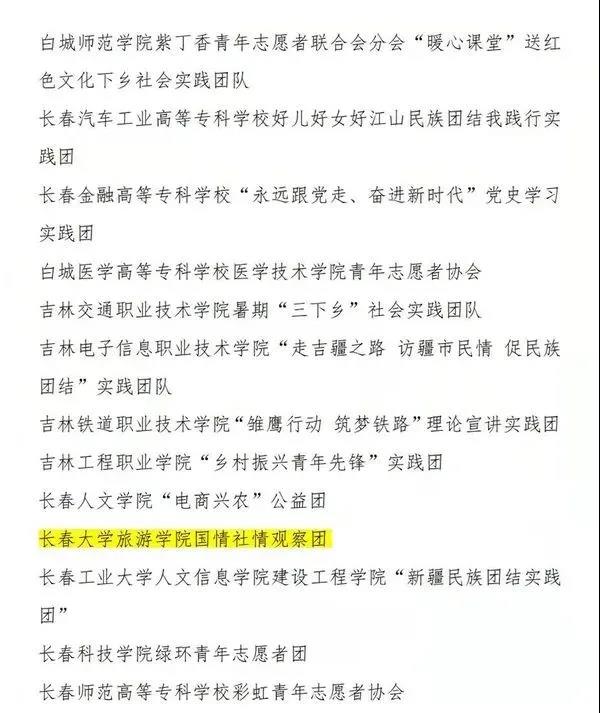 白城师范学院紫丁香青年志愿者联合会分会“暖心课堂”送红色文化下乡社会实践团队

长春汽车工业高等专科学校好儿好女好江山民族团结我践行实践团

长春金融高等专科学校“永远跟党走、奋进新时代”党史学习实践团

白城医学高等专科学校医学技术学院青年志愿者协会

吉林交通职业技术学院暑期“三下乡”社会实践团队

吉林电子信息职业技术学院“走吉疆之路 访疆市民情 促民族团结”实践团队

吉林铁道职业技术学院“雏鹰行动 筑梦铁路”理论宣讲实践团

吉林工程职业学院“乡村振兴青年先锋”实践团

长春人文学院“电商兴农”公益团

长春大学旅游学院国情社情观察团

长春工业大学人文信息学院建设工程学院“新疆民族团结实践团”

长春科技学院绿环青年志愿者团

长春师范高等专科学校彩虹青年志愿者协会